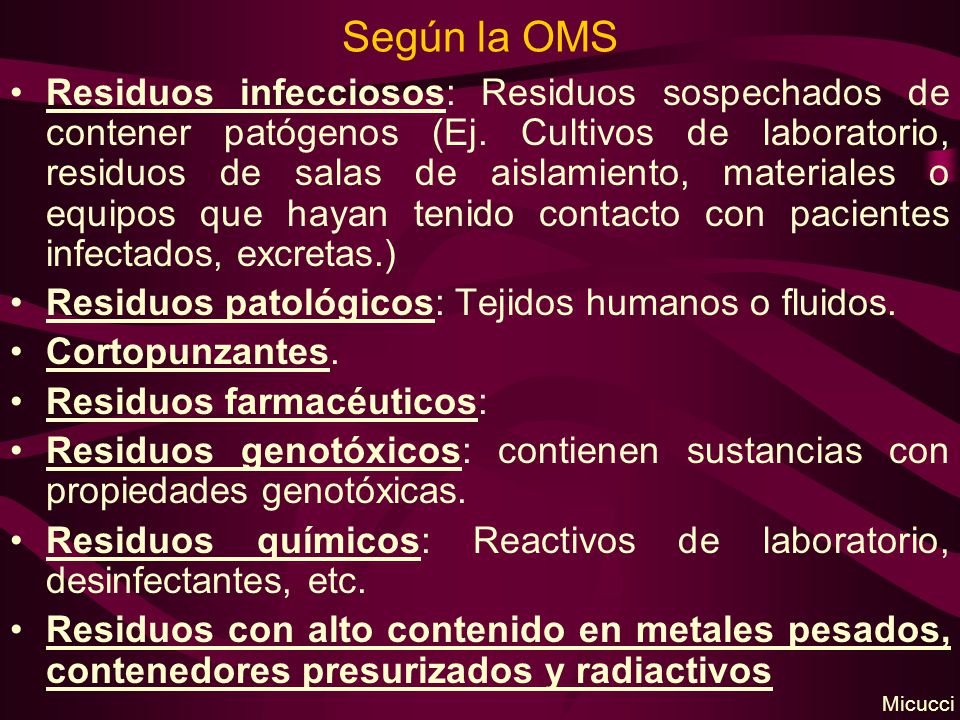 Según la OMS

• Residuos infecciosos: Residuos sospechados de contener patógenos (Ej. Cultivos de laboratorio, residuos de salas de aislamiento, materiales o equipos que hayan tenido contacto con pacientes infectados, excretas.)
• Residuos patológicos: Tejidos humanos o fluidos.
• Cortopunzantes.
• Residuos farmacéuticos:
• Residuos genotóxicos: contienen sustancias con propiedades genotóxicas.
• Residuos químicos: Reactivos de laboratorio, desinfectantes, etc.
• Residuos con alto contenido en metales pesados, contenedores presurizados y radiactivos

Micucci